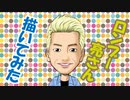 ロンブー亮さん

描いてみた